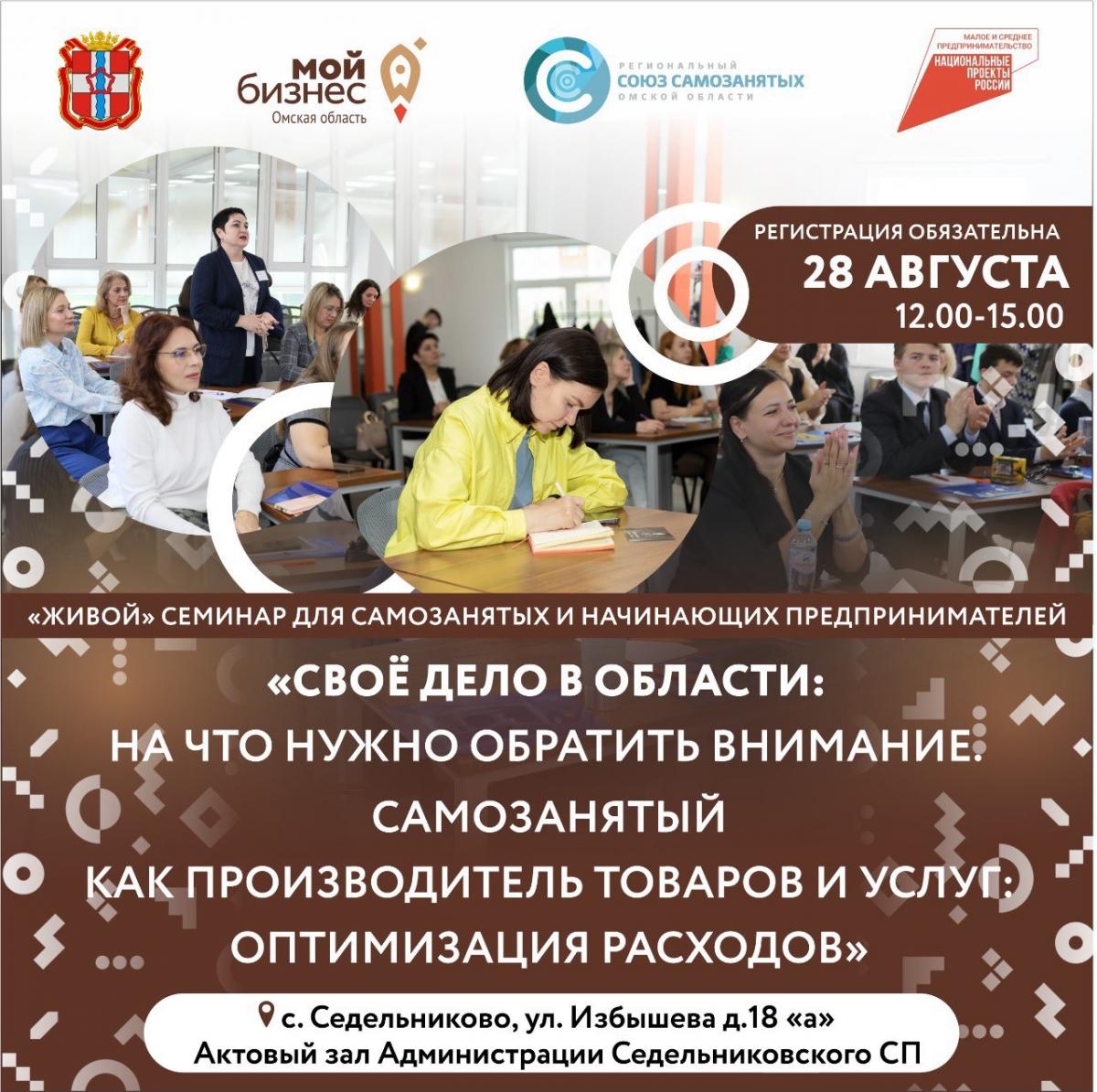 мой бизнес
Омская область

РЕГИОНАЛЬНЫЙ
СОЮЗ САМОЗАНЯТЫХ
ОМСКОЙ ОБЛАСТИ

МАЛОЕ И СРЕДНЕЕ ПРЕДПРИНИМАТЕЛЬСТВО
НАЦИОНАЛЬНЫЕ ПРОЕКТЫ РОССИИ

РЕГИСТРАЦИЯ ОБЯЗАТЕЛЬНА
28 АВГУСТА
12.00-15.00

«ЖИВОЙ» СЕМИНАР ДЛЯ САМОЗАНЯТЫХ И НАЧИНАЮЩИХ ПРЕДПРИНИМАТЕЛЕЙ

«СВОЁ ДЕЛО В ОБЛАСТИ:
НА ЧТО НУЖНО ОБРАТИТЬ ВНИМАНИЕ.
САМОЗАНЯТЫЙ
КАК ПРОИЗВОДИТЕЛЬ ТОВАРОВ И УСЛУГ:
ОПТИМИЗАЦИЯ РАСХОДОВ»

с. Седельниково, ул. Избышева д.18 «а»
Актовый зал Администрации Седельниковского СП